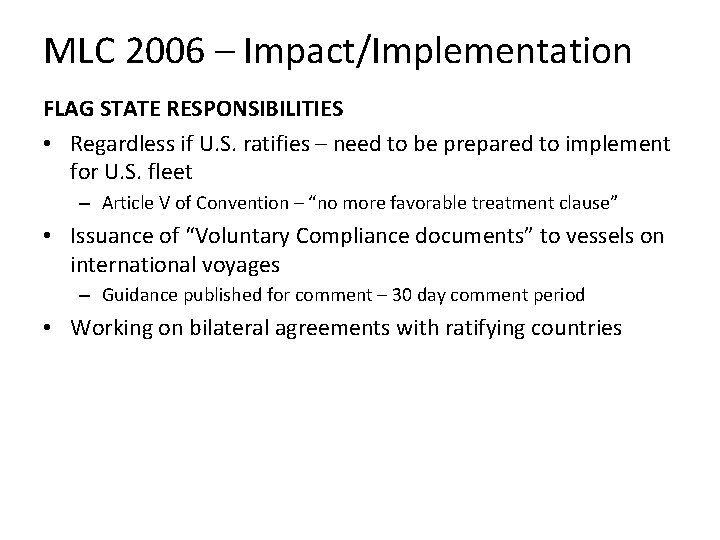 MLC 2006 – Impact/Implementation

FLAG STATE RESPONSIBILITIES

• Regardless if U.S. ratifies – need to be prepared to implement for U.S. fleet
  – Article V of Convention – “no more favorable treatment clause”
• Issuance of “Voluntary Compliance documents” to vessels on international voyages
  – Guidance published for comment – 30 day comment period
• Working on bilateral agreements with ratifying countries